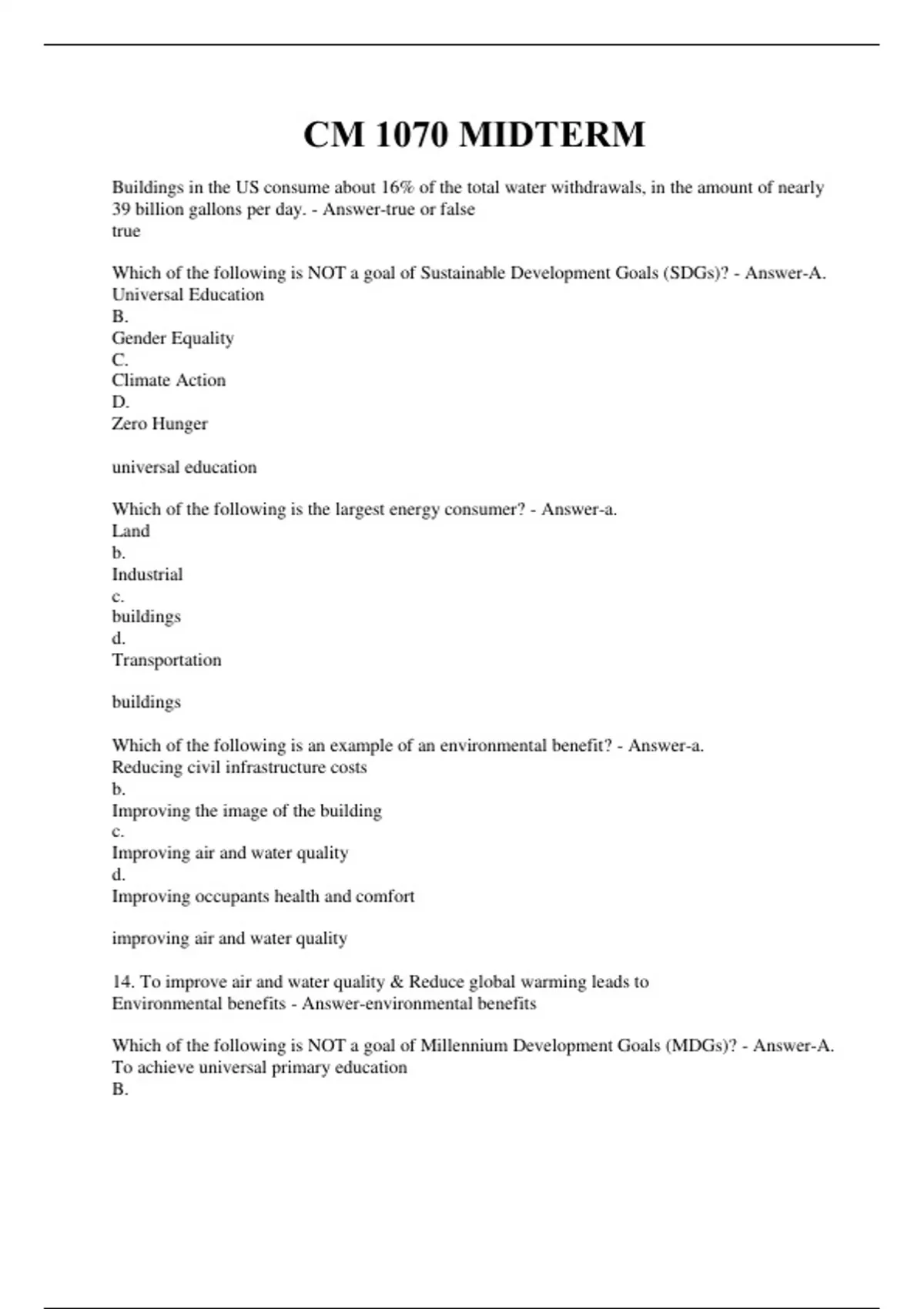 CM 1070 MIDTERM

Buildings in the US consume about 16% of the total water withdrawals, in the amount of nearly 39 billion gallons per day. - Answer-true or false
true

Which of the following is NOT a goal of Sustainable Development Goals (SDGs)? - Answer-A.
Universal Education
B.
Gender Equality
C.
Climate Action
D.
Zero Hunger

universal education

Which of the following is the largest energy consumer? - Answer-a.
Land
b.
Industrial
c.
buildings
d.
Transportation

buildings

Which of the following is an example of an environmental benefit? - Answer-a.
Reducing civil infrastructure costs
b.
Improving the image of the building
c.
Improving air and water quality
d.
Improving occupants health and comfort

improving air and water quality

14. To improve air and water quality & Reduce global warming leads to Environmental benefits - Answer-environmental benefits

Which of the following is NOT a goal of Millennium Development Goals (MDGs)? - Answer-A.
To achieve universal primary education
B.